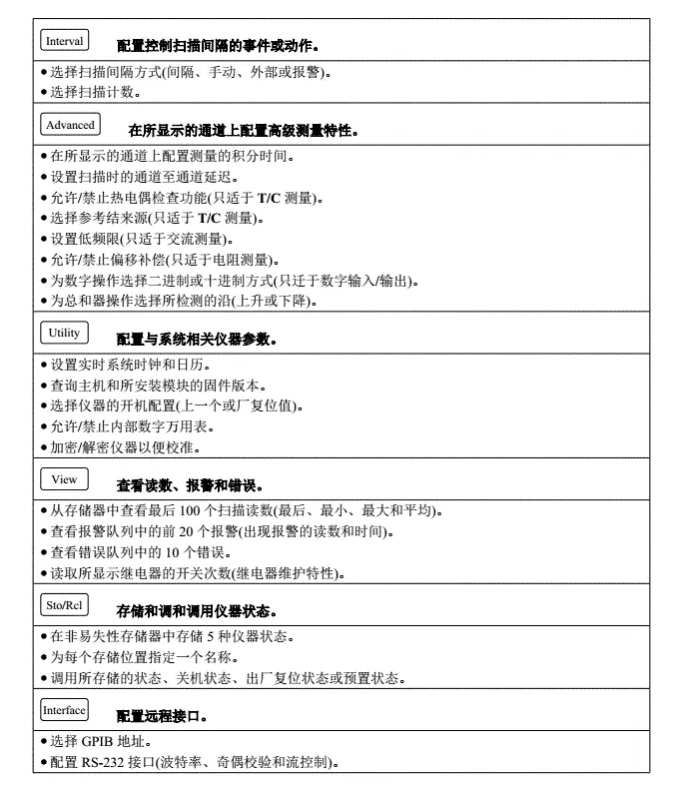 Interval 配置控制扫描间隔的事件或动作。

• 选择扫描间隔方式(间隔、手动、外部或报警)。
• 选择扫描计数。

Advanced 在所显示的通道上配置高级测量特性。

• 在所显示的通道上配置测量的积分时间。
• 设置扫描时的通道至通道延迟。
• 允许/禁止热电偶检查功能(只适于 T/C 测量)。
• 选择参考结来源(只适于 T/C 测量)。
• 设置低频限(只适于交流测量)。
• 允许/禁止偏移补偿(只适于电阻测量)。
• 为数字操作选择二进制或十进制方式(只迁于数字输入/输出)。
• 为总和器操作选择所检测的沿(上升或下降)。

Utility 配置与系统相关仪器参数。

• 设置实时系统时钟和日历。
• 查询主机和所安装模块的固件版本。
• 选择仪器的开机配置(上一个或厂复位值)。
• 允许/禁止内部数字万用表。
• 加密/解密仪器以便校准。

View 查看读数、报警和错误。

• 从存储器中查看最后 100 个扫描读数(最后、最小、最大和平均)。
• 查看报警队列中的前 20 个报警(出现报警的读数和时间)。
• 查看错误队列中的 10 个错误。
• 读取所显示继电器的开关次数(继电器维护特性)。

Sto/Rcl 存储和调和调用仪器状态。

• 在非易失性存储器中存储 5 种仪器状态。
• 为每个存储位置指定一个名称。
• 调用所存储的状态、关机状态、出厂复位状态或预置状态。

Interface 配置远程接口。

• 选择 GPIB 地址。
• 配置 RS-232 接口(波特率、奇偶校验和流控制)。